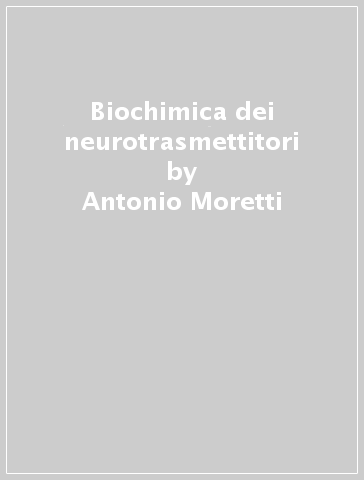 Biochimica dei neurotrasmettitori
by
Antonio Moretti